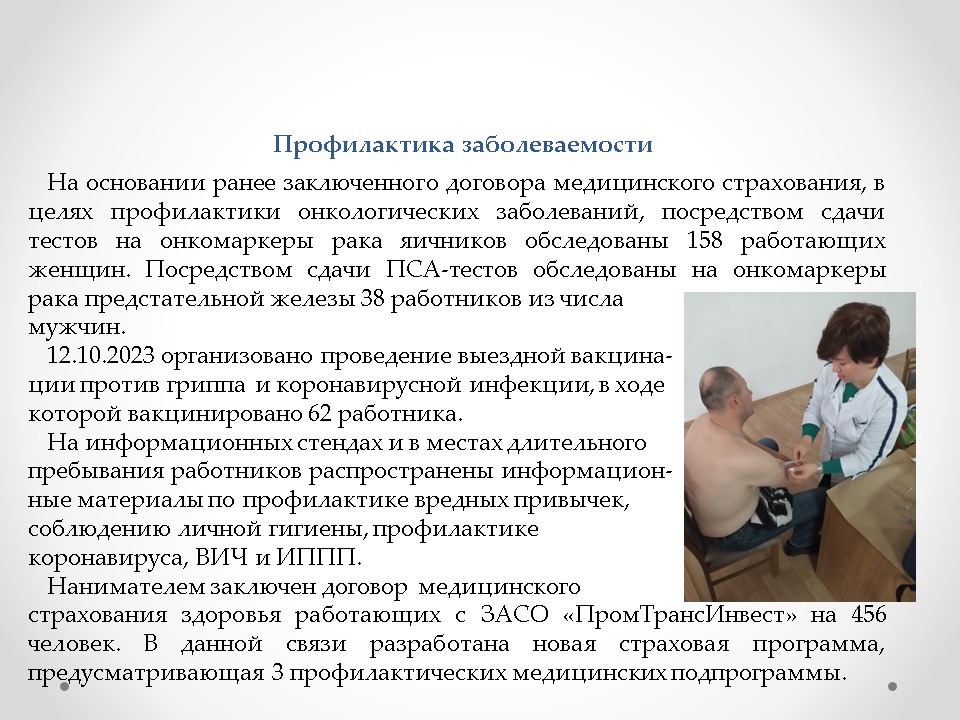 Профилактика заболеваемости

На основании ранее заключенного договора медицинского страхования, в целях профилактики онкологических заболеваний, посредством сдачи тестов на онкомаркеры рака яичников обследованы 158 работающих женщин. Посредством сдачи ПСА-тестов обследованы на онкомаркеры рака предстательной железы 38 работников из числа мужчин.

12.10.2023 организовано проведение выездной вакцинации против гриппа и коронавирусной инфекции, в ходе которой вакцинировано 62 работника.

На информационных стендах и в местах длительного пребывания работников распространены информационные материалы по профилактике вредных привычек, соблюдению личной гигиены, профилактике коронавируса, ВИЧ и ИППП.

Нанимателем заключен договор медицинского страхования здоровья работающих с ЗАСО «ПромТрансИнвест» на 456 человек. В данной связи разработана новая страховая программа, предусматривающая 3 профилактических медицинских подпрограммы.